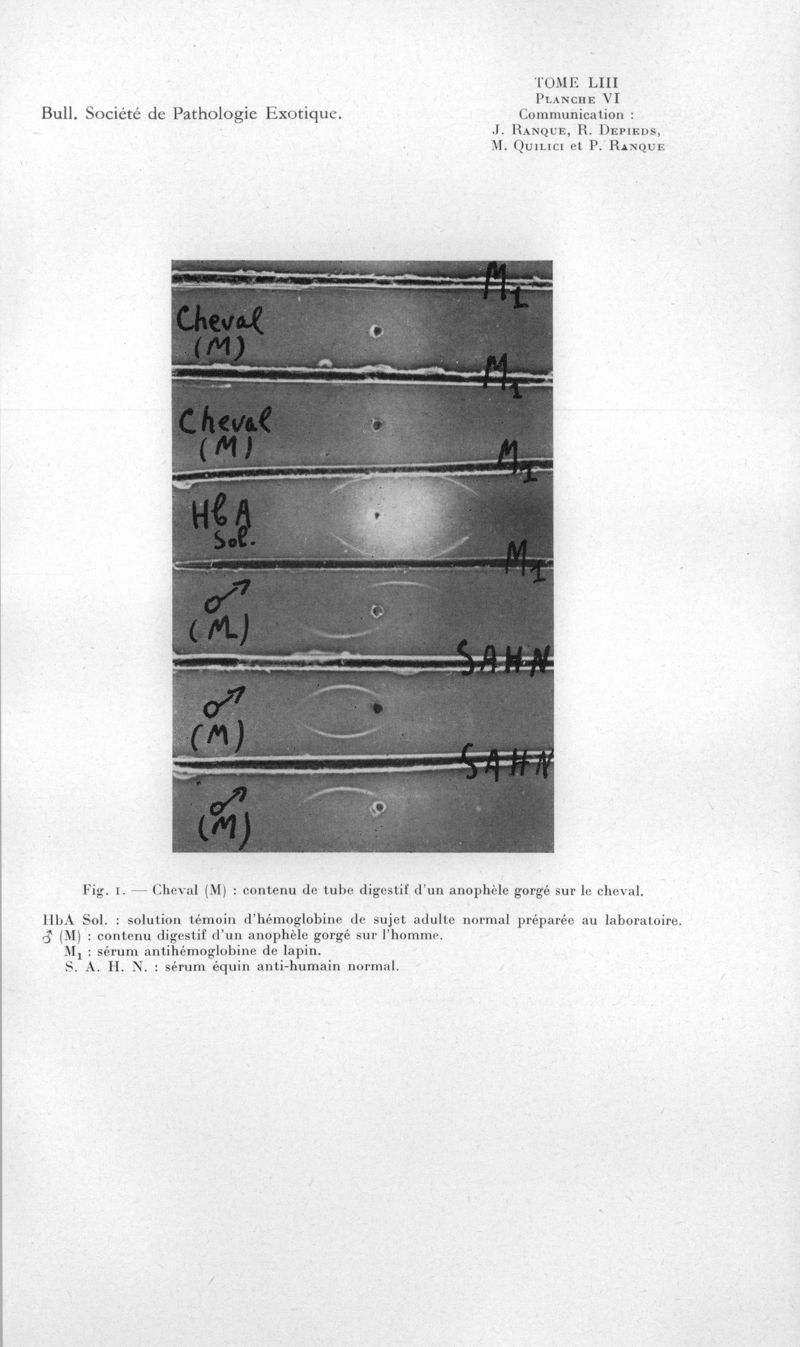 Bull. Société de Pathologie Exotique.

TOME LIII
PLANCHE VI
Communication :
J. RANQUE, R. DEPIEDS,
M. QUILICI et P. RANQUE

$M_1$

Cheval (M)

$M_1$

Cheval (M)

$M_1$

HbA Sol.

$M_1$

♂ (M)

SAHN

♂ (M)

SAHN

♂ (M)

Fig. 1. — Cheval (M) : contenu de tube digestif d'un anophèle gorgé sur le cheval.

HbA Sol. : solution témoin d'hémoglobine de sujet adulte normal préparée au laboratoire.
♂ (M) : contenu digestif d'un anophèle gorgé sur l'homme.
$M_1$ : sérum antihémoglobine de lapin.
S. A. H. N. : sérum équin anti-humain normal.